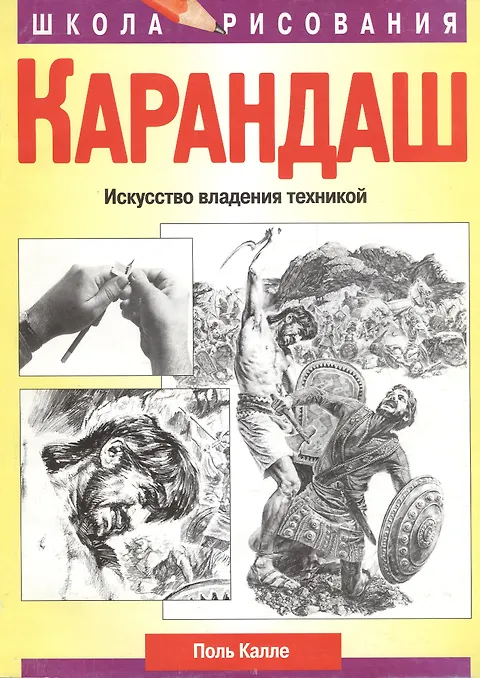 ШКОЛА РИСОВАНИЯ

КАРАНДАШ

Искусство владения техникой

Поль Калле